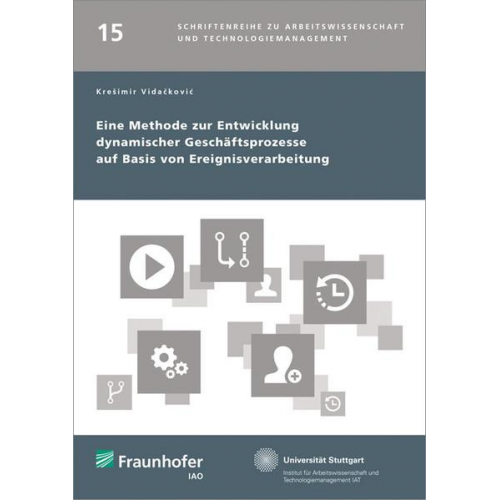 15

SCHRIFTENREIHE ZU ARBEITSWISSENSCHAFT UND TECHNOLOGIEMANAGEMENT

Krešimir Vidačković

Eine Methode zur Entwicklung dynamischer Geschäftsprozesse auf Basis von Ereignisverarbeitung

Fraunhofer
IAO

Universität Stuttgart
Institut für Arbeitswissenschaft und Technologiemanagement IAT